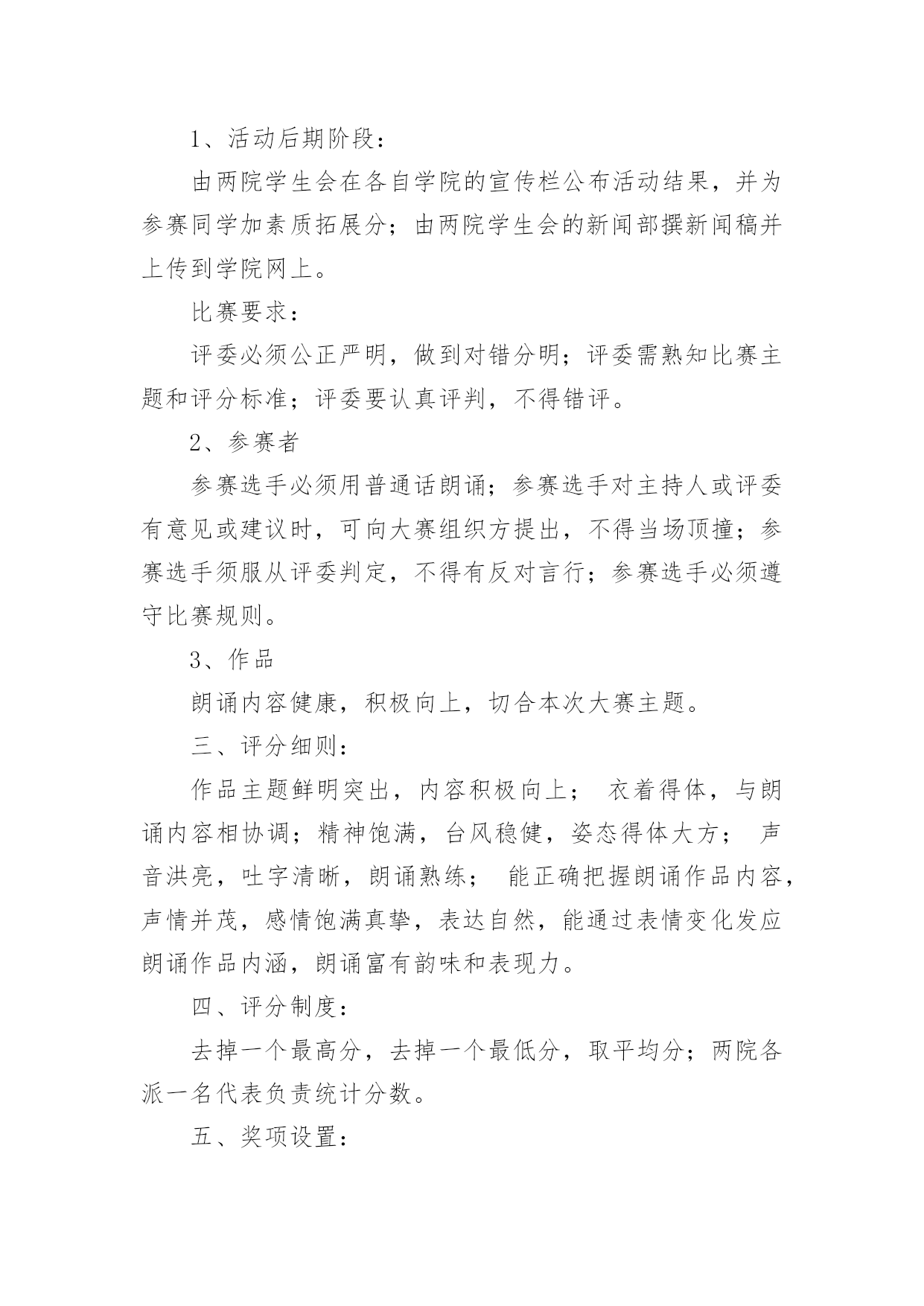 1、活动后期阶段：

由两院学生会在各自学院的宣传栏公布活动结果，并为参赛同学加素质拓展分；由两院学生会的新闻部撰新闻稿并上传到学院网上。

比赛要求：

评委必须公正严明，做到对错分明；评委需熟知比赛主题和评分标准；评委要认真评判，不得错评。

2、参赛者

参赛选手必须用普通话朗诵；参赛选手对主持人或评委有意见或建议时，可向大赛组织方提出，不得当场顶撞；参赛选手须服从评委判定，不得有反对言行；参赛选手必须遵守比赛规则。

3、作品

朗诵内容健康，积极向上，切合本次大赛主题。

三、评分细则：

作品主题鲜明突出，内容积极向上； 衣着得体，与朗诵内容相协调；精神饱满，台风稳健，姿态得体大方； 声音洪亮，吐字清晰，朗诵熟练； 能正确把握朗诵作品内容，声情并茂，感情饱满真挚，表达自然，能通过表情变化发应朗诵作品内涵，朗诵富有韵味和表现力。

四、评分制度：

去掉一个最高分，去掉一个最低分，取平均分；两院各派一名代表负责统计分数。

五、奖项设置：